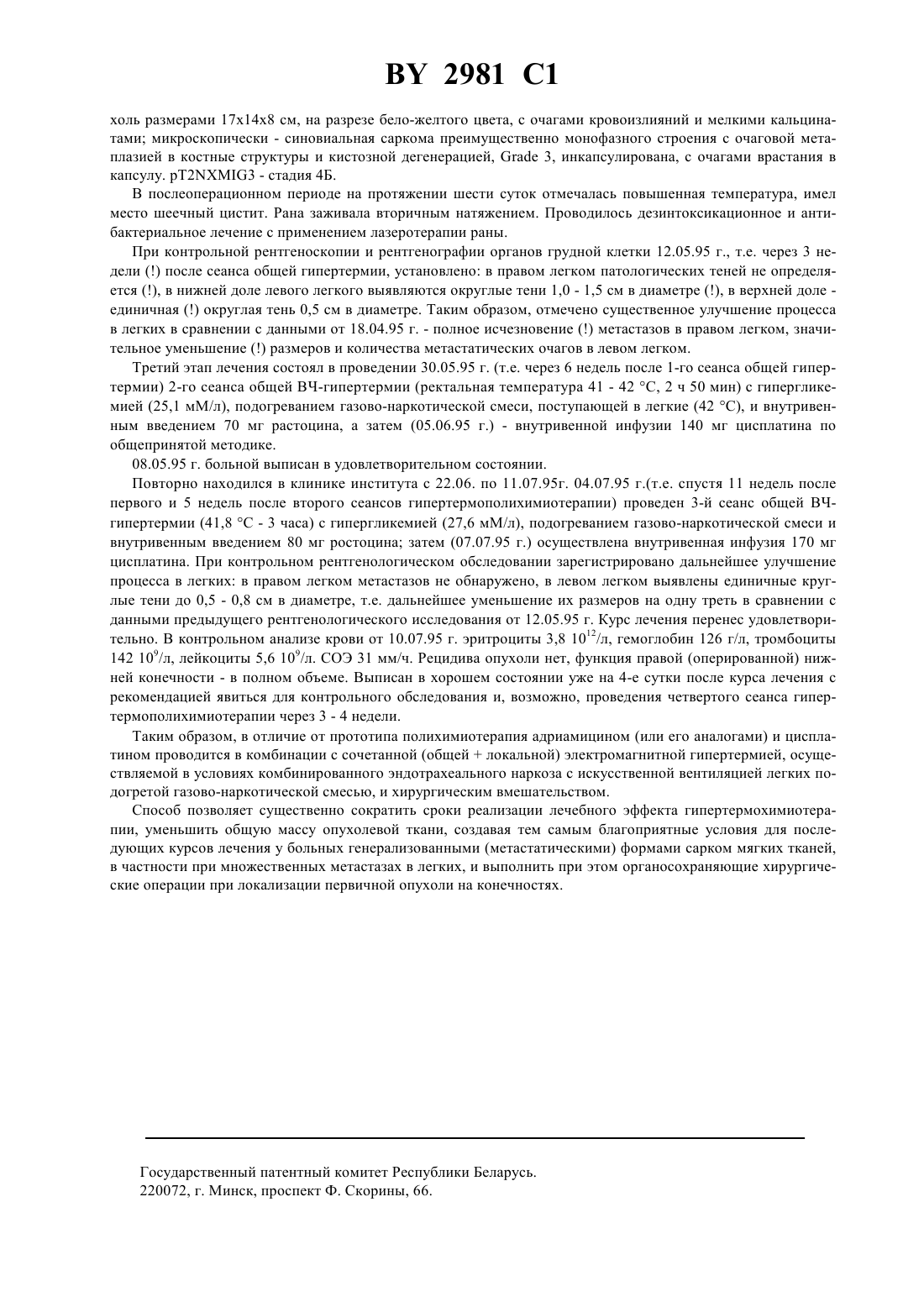 BY 2981 C1

холь размерами 17х14х8 см, на разрезе бело-желтого цвета, с очагами кровоизлияний и мелкими кальцинатами; микроскопически - синовиальная саркома преимущественно монофазного строения с очаговой метаплазией в костные структуры и кистозной дегенерацией, Grade 3, инкапсулирована, с очагами врастания в капсулу. pT2NXMIG3 - стадия 4Б.

В послеоперационном периоде на протяжении шести суток отмечалась повышенная температура, имел место шеечный цистит. Рана заживала вторичным натяжением. Проводилось дезинтоксикационное и антибактериальное лечение с применением лазеротерапии раны.

При контрольной рентгеноскопии и рентгенографии органов грудной клетки 12.05.95 г., т.е. через 3 недели (!) после сеанса общей гипертермии, установлено: в правом легком патологических теней не определяется (!), в нижней доле левого легкого выявляются округлые тени 1,0 - 1,5 см в диаметре (!), в верхней доле - единичная (!) округлая тень 0,5 см в диаметре. Таким образом, отмечено существенное улучшение процесса в легких в сравнении с данными от 18.04.95 г. - полное исчезновение (!) метастазов в правом легком, значительное уменьшение (!) размеров и количества метастатических очагов в левом легком.

Третий этап лечения состоял в проведении 30.05.95 г. (т.е. через 6 недель после 1-го сеанса общей гипертермии) 2-го сеанса общей ВЧ-гипертермии (ректальная температура 41 - 42 °С, 2 ч 50 мин) с гипергликемией (25,1 мМ/л), подогреванием газово-наркотической смеси, поступающей в легкие (42 °С), и внутривенным введением 70 мг растоцина, а затем (05.06.95 г.) - внутривенной инфузии 140 мг цисплатина по общепринятой методике.

08.05.95 г. больной выписан в удовлетворительном состоянии.

Повторно находился в клинике института с 22.06. по 11.07.95г. 04.07.95 г.(т.е. спустя 11 недель после первого и 5 недель после второго сеансов гипертермополихимиотерапии) проведен 3-й сеанс общей ВЧ-гипертермии (41,8 °С - 3 часа) с гипергликемией (27,6 мМ/л), подогреванием газово-наркотической смеси и внутривенным введением 80 мг ростоцина; затем (07.07.95 г.) осуществлена внутривенная инфузия 170 мг цисплатина. При контрольном рентгенологическом обследовании зарегистрировано дальнейшее улучшение процесса в легких: в правом легком метастазов не обнаружено, в левом легком выявлены единичные круглые тени до 0,5 - 0,8 см в диаметре, т.е. дальнейшее уменьшение их размеров на одну треть в сравнении с данными предыдущего рентгенологического исследования от 12.05.95 г. Курс лечения перенес удовлетворительно. В контрольном анализе крови от 10.07.95 г. эритроциты 3,8 $10^{12}$/л, гемоглобин 126 г/л, тромбоциты 142 $10^{9}$/л, лейкоциты 5,6 $10^{9}$/л. СОЭ 31 мм/ч. Рецидива опухоли нет, функция правой (оперированной) нижней конечности - в полном объеме. Выписан в хорошем состоянии уже на 4-е сутки после курса лечения с рекомендацией явиться для контрольного обследования и, возможно, проведения четвертого сеанса гипертермополихимиотерапии через 3 - 4 недели.

Таким образом, в отличие от прототипа полихимиотерапия адриамицином (или его аналогами) и цисплатином проводится в комбинации с сочетанной (общей + локальной) электромагнитной гипертермией, осуществляемой в условиях комбинированного эндотрахеального наркоза с искусственной вентиляцией легких подогретой газово-наркотической смесью, и хирургическим вмешательством.

Способ позволяет существенно сократить сроки реализации лечебного эффекта гипертермохимиотерапии, уменьшить общую массу опухолевой ткани, создавая тем самым благоприятные условия для последующих курсов лечения у больных генерализованными (метастатическими) формами сарком мягких тканей, в частности при множественных метастазах в легких, и выполнить при этом органосохраняющие хирургические операции при локализации первичной опухоли на конечностях.

Государственный патентный комитет Республики Беларусь.
220072, г. Минск, проспект Ф. Скорины, 66.